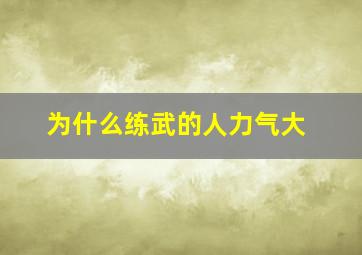 为什么练武的人力气大